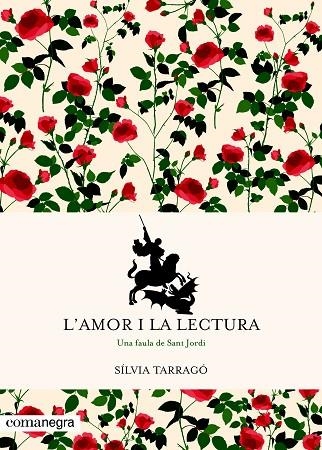 L'AMOR I LA LECTURA

Una faula de Sant Jordi

SÍLVIA TARRAGÓ

comanegra